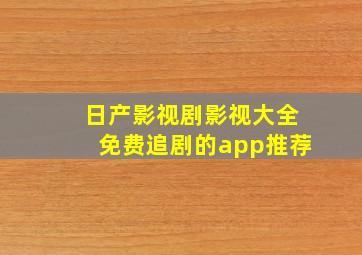 日产影视剧影视大全
免费追剧的app推荐